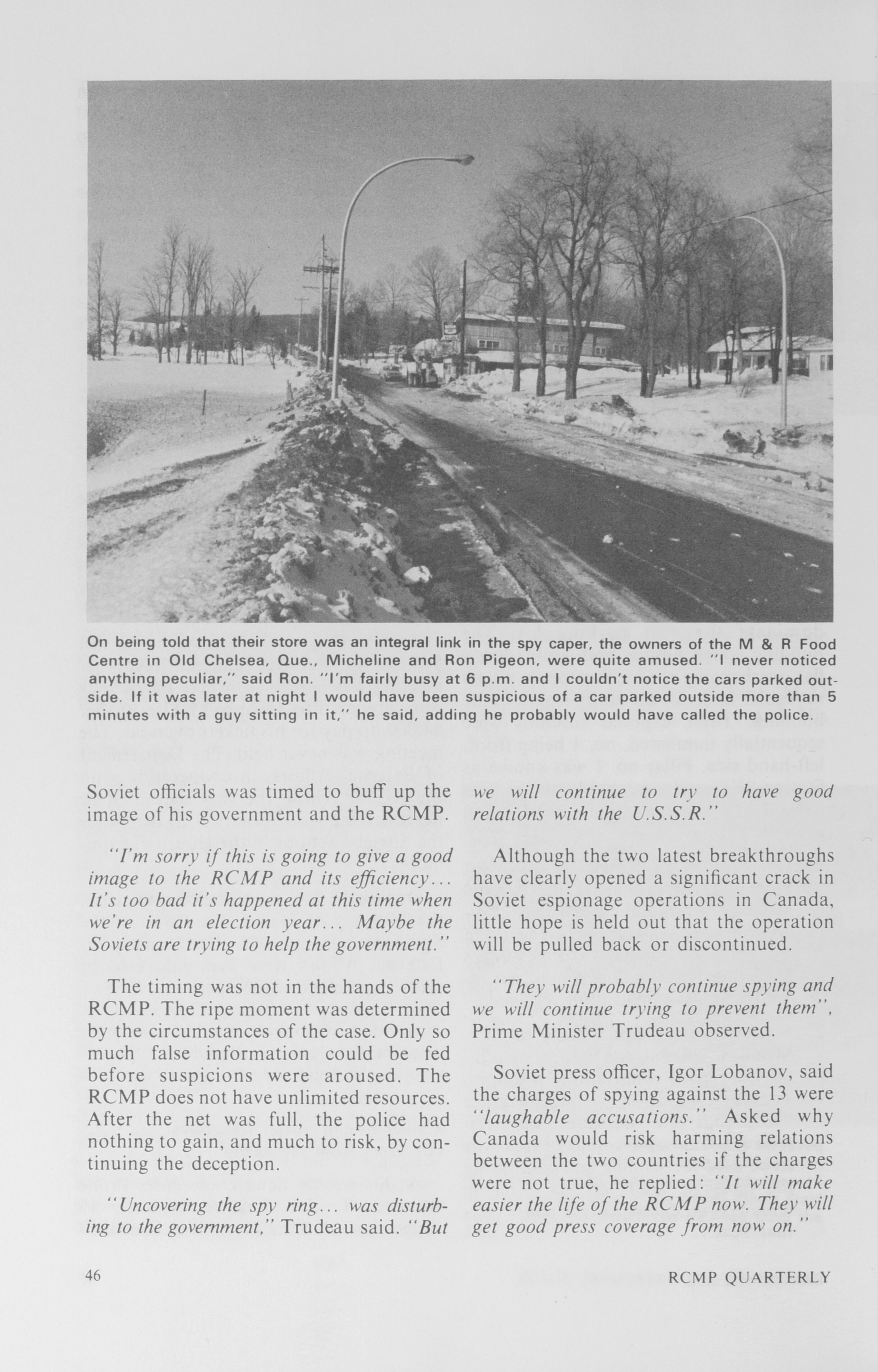 On being told that their store was an integral link in the spy caper, the owners of the M & R Food Centre in Old Chelsea, Que., Micheline and Ron Pigeon, were quite amused. "I never noticed anything peculiar," said Ron. "I'm fairly busy at 6 p.m. and I couldn't notice the cars parked outside. If it was later at night I would have been suspicious of a car parked outside more than 5 minutes with a guy sitting in it," he said, adding he probably would have called the police.

Soviet officials was timed to buff up the image of his government and the RCMP.

"I'm sorry if this is going to give a good image to the RCMP and its efficiency... It's too bad it's happened at this time when we're in an election year... Maybe the Soviets are trying to help the government."

The timing was not in the hands of the RCMP. The ripe moment was determined by the circumstances of the case. Only so much false information could be fed before suspicions were aroused. The RCMP does not have unlimited resources. After the net was full, the police had nothing to gain, and much to risk, by continuing the deception.

"Uncovering the spy ring... was disturbing to the government," Trudeau said. "But we will continue to try to have good relations with the U.S.S.R."

Although the two latest breakthroughs have clearly opened a significant crack in Soviet espionage operations in Canada, little hope is held out that the operation will be pulled back or discontinued.

"They will probably continue spying and we will continue trying to prevent them", Prime Minister Trudeau observed.

Soviet press officer, Igor Lobanov, said the charges of spying against the 13 were "laughable accusations." Asked why Canada would risk harming relations between the two countries if the charges were not true, he replied: "It will make easier the life of the RCMP now. They will get good press coverage from now on."

46

RCMP QUARTERLY